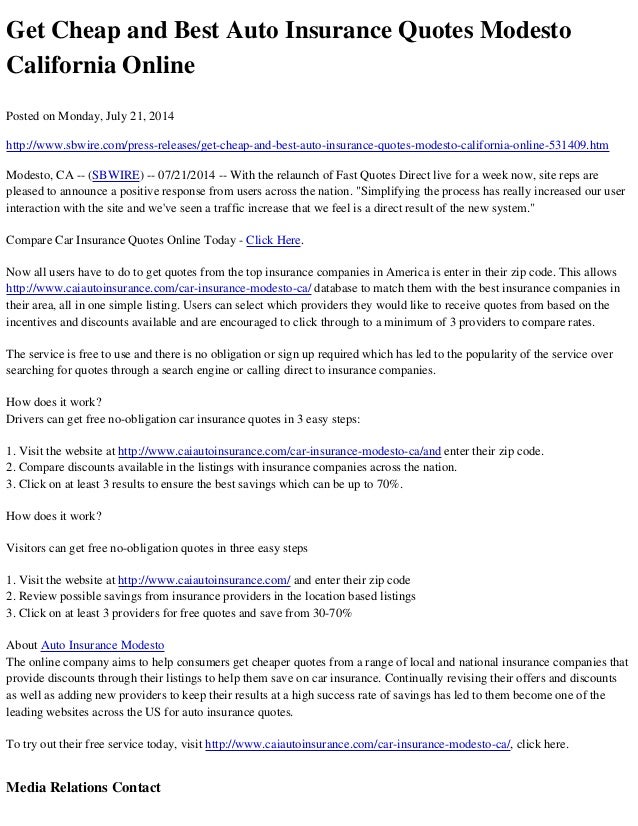 Get Cheap and Best Auto Insurance Quotes Modesto California Online

Posted on Monday, July 21, 2014

http://www.sbwire.com/press-releases/get-cheap-and-best-auto-insurance-quotes-modesto-california-online-531409.htm

Modesto, CA -- (SBWIRE) -- 07/21/2014 -- With the relaunch of Fast Quotes Direct live for a week now, site reps are pleased to announce a positive response from users across the nation. "Simplifying the process has really increased our user interaction with the site and we've seen a traffic increase that we feel is a direct result of the new system."

Compare Car Insurance Quotes Online Today - Click Here.

Now all users have to do to get quotes from the top insurance companies in America is enter in their zip code. This allows http://www.caiautoinsurance.com/car-insurance-modesto-ca/ database to match them with the best insurance companies in their area, all in one simple listing. Users can select which providers they would like to receive quotes from based on the incentives and discounts available and are encouraged to click through to a minimum of 3 providers to compare rates.

The service is free to use and there is no obligation or sign up required which has led to the popularity of the service over searching for quotes through a search engine or calling direct to insurance companies.

How does it work?
Drivers can get free no-obligation car insurance quotes in 3 easy steps:

1. Visit the website at http://www.caiautoinsurance.com/car-insurance-modesto-ca/and enter their zip code.
2. Compare discounts available in the listings with insurance companies across the nation.
3. Click on at least 3 results to ensure the best savings which can be up to 70%.

How does it work?

Visitors can get free no-obligation quotes in three easy steps

1. Visit the website at http://www.caiautoinsurance.com/ and enter their zip code
2. Review possible savings from insurance providers in the location based listings
3. Click on at least 3 providers for free quotes and save from 30-70%

About Auto Insurance Modesto
The online company aims to help consumers get cheaper quotes from a range of local and national insurance companies that provide discounts through their listings to help them save on car insurance. Continually revising their offers and discounts as well as adding new providers to keep their results at a high success rate of savings has led to them become one of the leading websites across the US for auto insurance quotes.

To try out their free service today, visit http://www.caiautoinsurance.com/car-insurance-modesto-ca/, click here.

Media Relations Contact